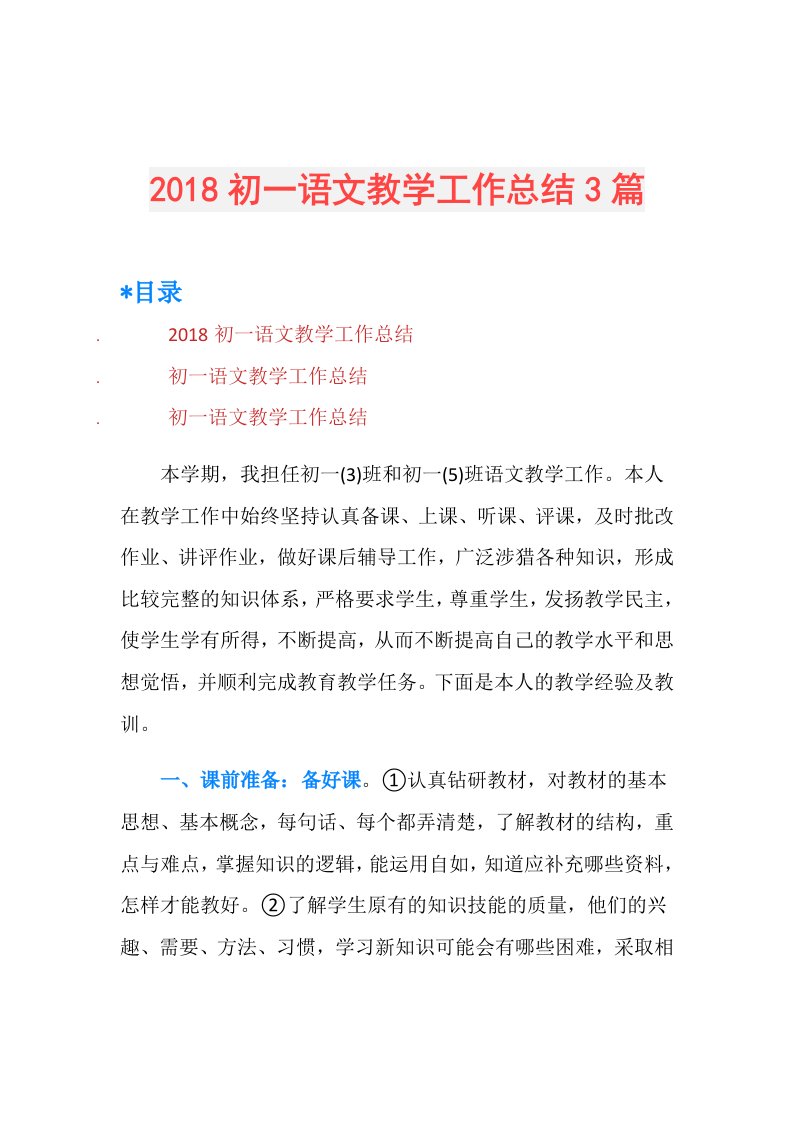 2018 初一语文教学工作总结 3 篇

*目录

. 2018 初一语文教学工作总结

. 初一语文教学工作总结

. 初一语文教学工作总结

本学期，我担任初一(3)班和初一(5)班语文教学工作。本人在教学工作中始终坚持认真备课、上课、听课、评课，及时批改作业、讲评作业，做好课后辅导工作，广泛涉猎各种知识，形成比较完整的知识体系，严格要求学生，尊重学生，发扬教学民主，使学生学有所得，不断提高，从而不断提高自己的教学水平和思想觉悟，并顺利完成教育教学任务。下面是本人的教学经验及教训。

一、课前准备：备好课。①认真钻研教材，对教材的基本思想、基本概念，每句话、每个都弄清楚，了解教材的结构，重点与难点，掌握知识的逻辑，能运用自如，知道应补充哪些资料，怎样才能教好。②了解学生原有的知识技能的质量，他们的兴趣、需要、方法、习惯，学习新知识可能会有哪些困难，采取相